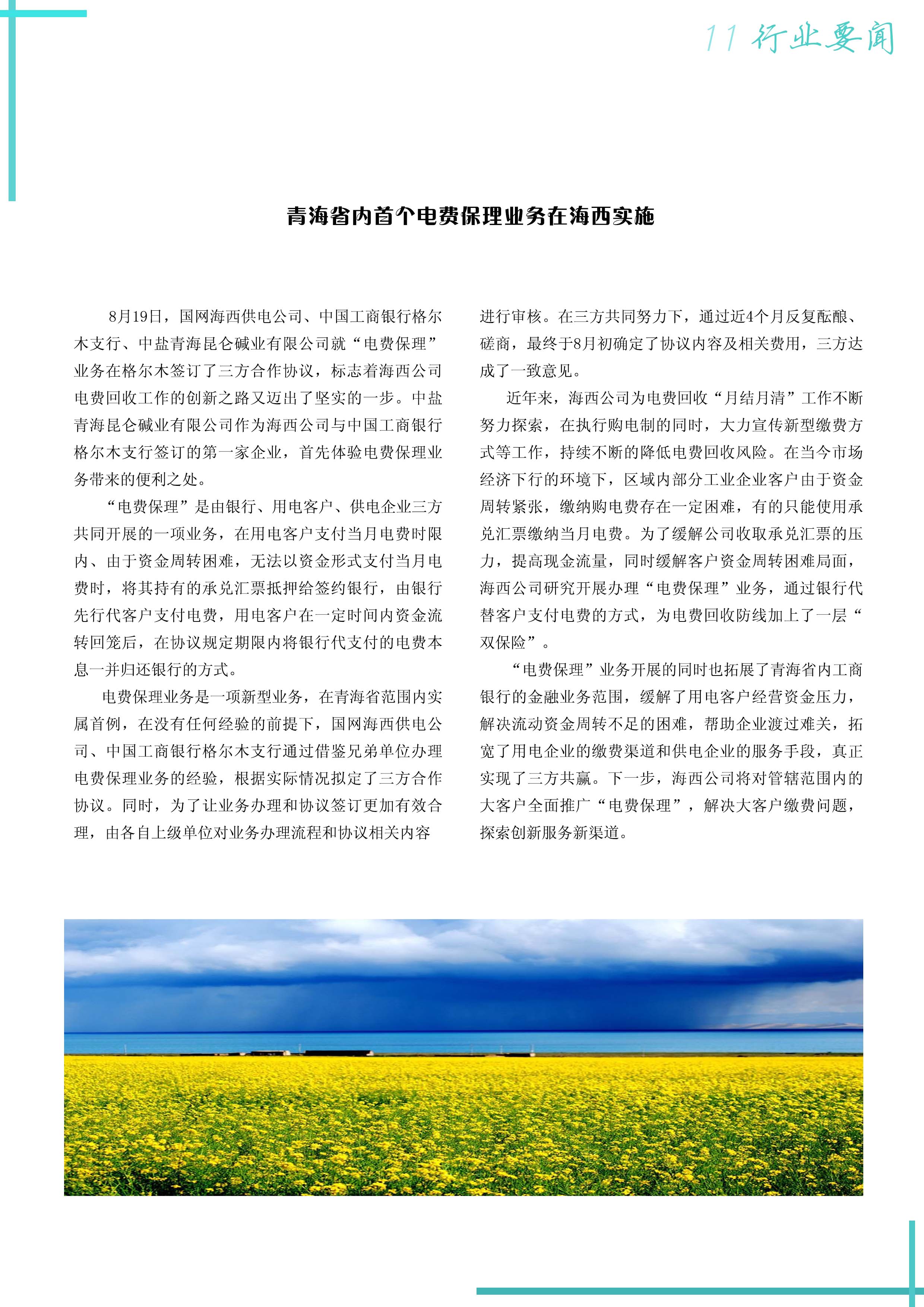 11 行业要闻

青海省内首个电费保理业务在海西实施

8月19日，国网海西供电公司、中国工商银行格尔木支行、中盐青海昆仑碱业有限公司就“电费保理”业务在格尔木签订了三方合作协议，标志着海西公司电费回收工作的创新之路又迈出了坚实的一步。中盐青海昆仑碱业有限公司作为海西公司与中国工商银行格尔木支行签订的第一家企业，首先体验电费保理业务带来的便利之处。

“电费保理”是由银行、用电客户、供电企业三方共同开展的一项业务，在用电客户支付当月电费时限内、由于资金周转困难，无法以资金形式支付当月电费时，将其持有的承兑汇票抵押给签约银行，由银行先行代客户支付电费，用电客户在一定时间内资金流转回笼后，在协议规定期限内将银行代支付的电费本息一并归还银行的方式。

电费保理业务是一项新型业务，在青海省范围内实属首例，在没有任何经验的前提下，国网海西供电公司、中国工商银行格尔木支行通过借鉴兄弟单位办理电费保理业务的经验，根据实际情况拟定了三方合作协议。同时，为了让业务办理和协议签订更加有效合理，由各自上级单位对业务办理流程和协议相关内容进行审核。在三方共同努力下，通过近4个月反复酝酿、磋商，最终于8月初确定了协议内容及相关费用，三方达成了一致意见。

近年来，海西公司为电费回收“月结月清”工作不断努力探索，在执行购电制的同时，大力宣传新型缴费方式等工作，持续不断的降低电费回收风险。在当今市场经济下行的环境下，区域内部分工业企业客户由于资金周转紧张，缴纳购电费存在一定困难，有的只能使用承兑汇票缴纳当月电费。为了缓解公司收取承兑汇票的压力，提高现金流量，同时缓解客户资金周转困难局面，海西公司研究开展办理“电费保理”业务，通过银行代替客户支付电费的方式，为电费回收防线加上了一层“双保险”。

“电费保理”业务开展的同时也拓展了青海省内工商银行的金融业务范围，缓解了用电客户经营资金压力，解决流动资金周转不足的困难，帮助企业渡过难关，拓宽了用电企业的缴费渠道和供电企业的服务手段，真正实现了三方共赢。下一步，海西公司将对管辖范围内的大客户全面推广“电费保理”，解决大客户缴费问题，探索创新服务新渠道。